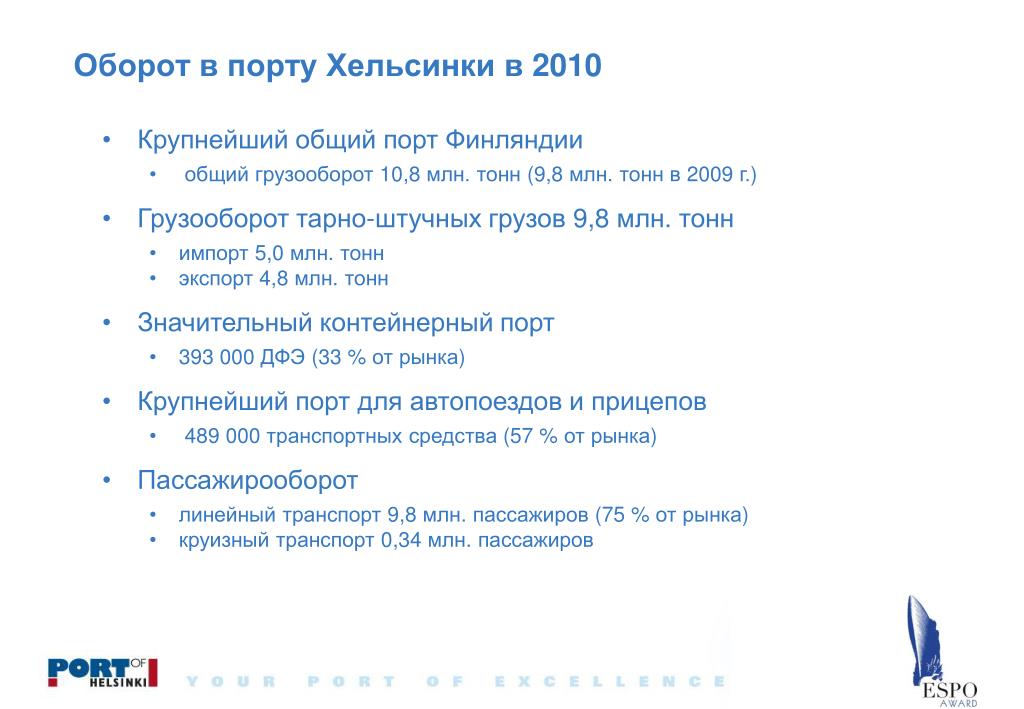 Оборот в порту Хельсинки в 2010

• Крупнейший общий порт Финляндии
  • общий грузооборот 10,8 млн. тонн (9,8 млн. тонн в 2009 г.)

• Грузооборот тарно-штучных грузов 9,8 млн. тонн
  • импорт 5,0 млн. тонн
  • экспорт 4,8 млн. тонн

• Значительный контейнерный порт
  • 393 000 ДФЭ (33 % от рынка)

• Крупнейший порт для автопоездов и прицепов
  • 489 000 транспортных средства (57 % от рынка)

• Пассажирооборот
  • линейный транспорт 9,8 млн. пассажиров (75 % от рынка)
  • круизный транспорт 0,34 млн. пассажиров

PORT OF HELSINKI

YOUR PORT OF EXCELLENCE

ESPO AWARD